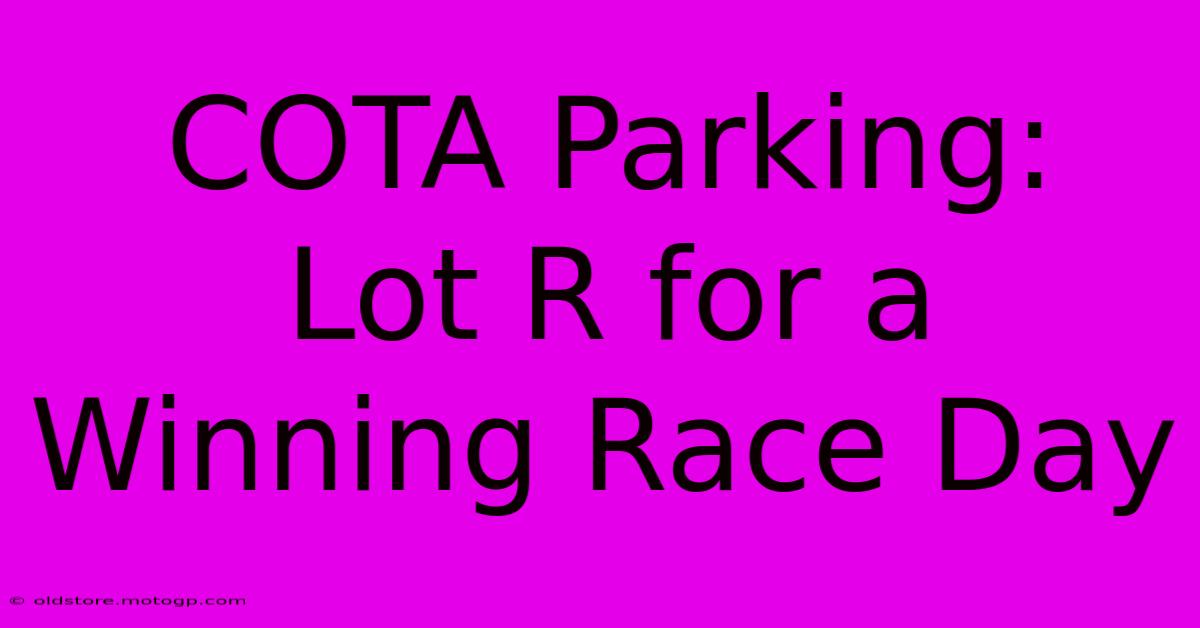 COTA Parking: Lot R for a Winning Race Day

© oldstore.motogp.com